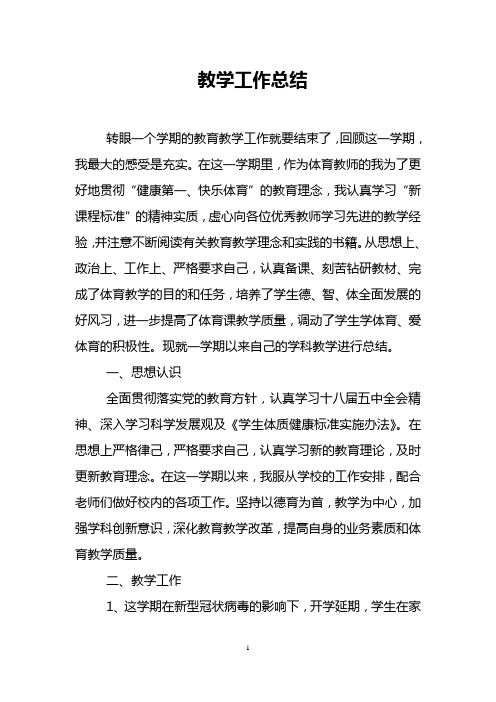 教学工作总结

转眼一个学期的教育教学工作就要结束了，回顾这一学期，我最大的感受是充实。在这一学期里，作为体育教师的我为了更好地贯彻“健康第一、快乐体育”的教育理念，我认真学习“新课程标准”的精神实质，虚心向各位优秀教师学习先进的教学经验，并注意不断阅读有关教育教学理念和实践的书籍。从思想上、政治上、工作上、严格要求自己，认真备课、刻苦钻研教材、完成了体育教学的目的和任务，培养了学生德、智、体全面发展的好风习，进一步提高了体育课教学质量，调动了学生学体育、爱体育的积极性。现就一学期以来自己的学科教学进行总结。

一、思想认识

全面贯彻落实党的教育方针，认真学习十八届五中全会精神、深入学习科学发展观及《学生体质健康标准实施办法》。在思想上严格律己，严格要求自己，认真学习新的教育理论，及时更新教育理念。在这一学期以来，我服从学校的工作安排，配合老师们做好校内的各项工作。坚持以德育为首，教学为中心，加强学科创新意识，深化教育教学改革，提高自身的业务素质和体育教学质量。

二、教学工作

1、这学期在新型冠状病毒的影响下，开学延期，学生在家

1